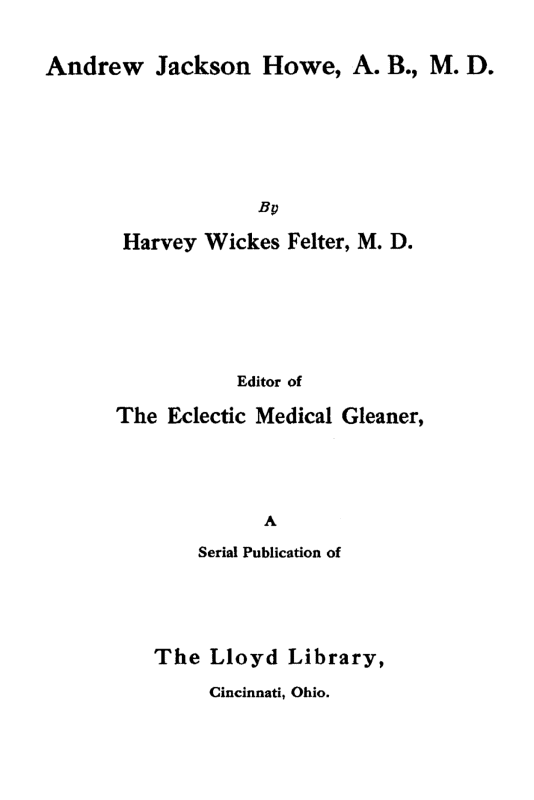 Andrew Jackson Howe, A. B., M. D.

By

Harvey Wickes Felter, M. D.

Editor of

The Eclectic Medical Gleaner,

A

Serial Publication of

The Lloyd Library,

Cincinnati, Ohio.